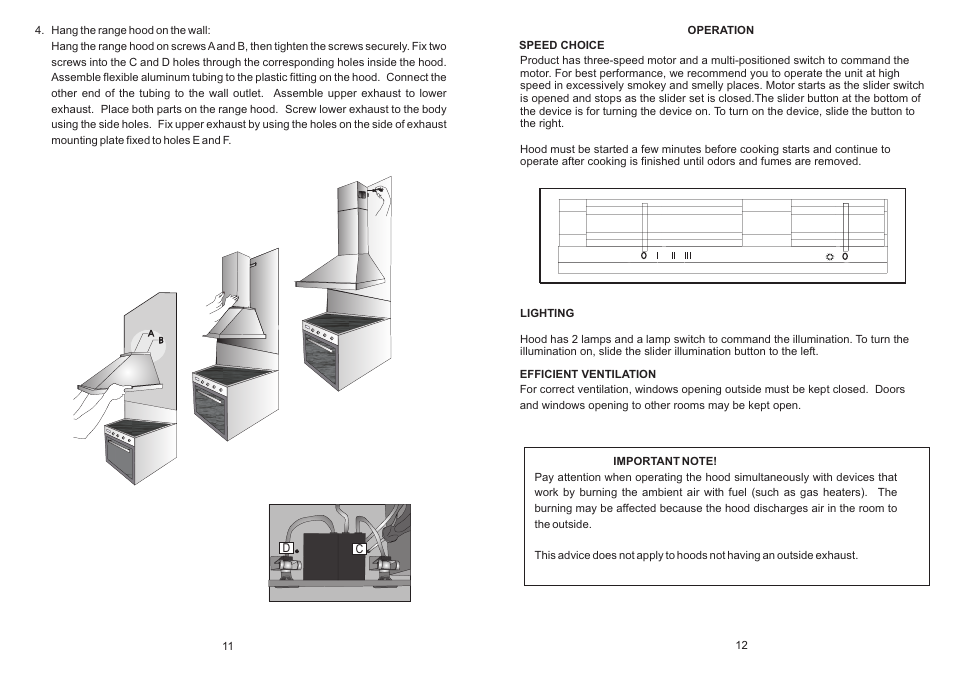 4. Hang the range hood on the wall:
Hang the range hood on screws A and B, then tighten the screws securely. Fix two screws into the C and D holes through the corresponding holes inside the hood. Assemble flexible aluminum tubing to the plastic fitting on the hood. Connect the other end of the tubing to the wall outlet. Assemble upper exhaust to lower exhaust. Place both parts on the range hood. Screw lower exhaust to the body using the side holes. Fix upper exhaust by using the holes on the side of exhaust mounting plate fixed to holes E and F.

A
B

D
C

11

OPERATION

SPEED CHOICE
Product has three-speed motor and a multi-positioned switch to command the motor. For best performance, we recommend you to operate the unit at high speed in excessively smokey and smelly places. Motor starts as the slider switch is opened and stops as the slider set is closed.The slider button at the bottom of the device is for turning the device on. To turn on the device, slide the button to the right.

Hood must be started a few minutes before cooking starts and continue to operate after cooking is finished until odors and fumes are removed.

0 I II III

0

LIGHTING

Hood has 2 lamps and a lamp switch to command the illumination. To turn the illumination on, slide the slider illumination button to the left.

EFFICIENT VENTILATION
For correct ventilation, windows opening outside must be kept closed. Doors and windows opening to other rooms may be kept open.

IMPORTANT NOTE!
Pay attention when operating the hood simultaneously with devices that work by burning the ambient air with fuel (such as gas heaters). The burning may be affected because the hood discharges air in the room to the outside.

This advice does not apply to hoods not having an outside exhaust.

12